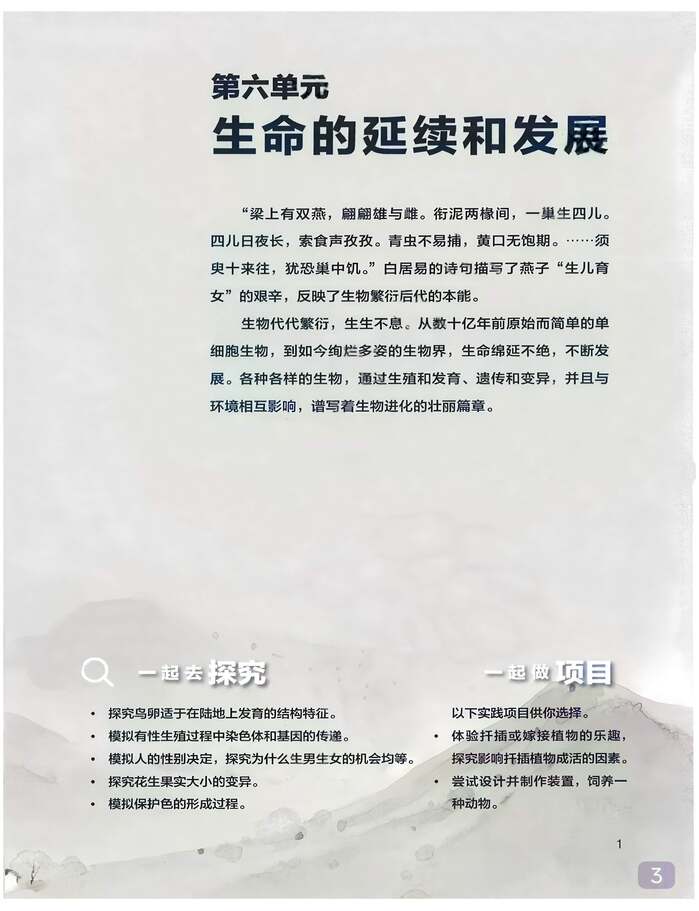 第六单元
生命的延续和发展

“梁上有双燕，翩翩雄与雌。衔泥两椽间，一巢生四儿。四儿日夜长，索食声孜孜。青虫不易捕，黄口无饱期。……须臾十来往，犹恐巢中饥。”白居易的诗句描写了燕子“生儿育女”的艰辛，反映了生物繁衍后代的本能。

生物代代繁衍，生生不息。从数十亿年前原始而简单的单细胞生物，到如今绚烂多姿的生物界，生命绵延不绝，不断发展。各种各样的生物，通过生殖和发育、遗传和变异，并且与环境相互影响，谱写着生物进化的壮丽篇章。

一起去探究

• 探究鸟卵适于在陆地上发育的结构特征。
• 模拟有性生殖过程中染色体和基因的传递。
• 模拟人的性别决定，探究为什么生男生女的机会均等。
• 探究花生果实大小的变异。
• 模拟保护色的形成过程。

一起做项目

以下实践项目供你选择。
• 体验扦插或嫁接植物的乐趣，探究影响扦插植物成活的因素。
• 尝试设计并制作装置，饲养一种动物。

1

3